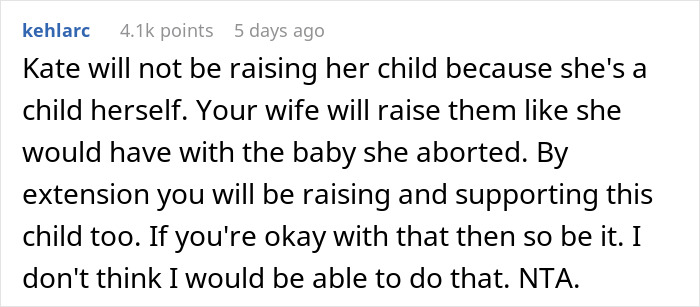 kehlarc 4.1k points 5 days ago

Kate will not be raising her child because she's a child herself. Your wife will raise them like she would have with the baby she aborted. By extension you will be raising and supporting this child too. If you're okay with that then so be it. I don't think I would be able to do that. NTA.